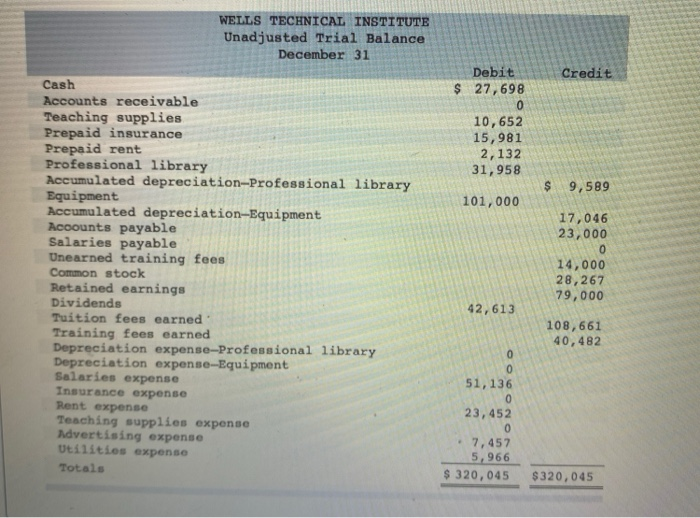 WELLS TECHNICAL INSTITUTE
Unadjusted Trial Balance
December 31

| | Debit | Credit |
|---|---|---|
| Cash | $ 27,698 | |
| Accounts receivable | 0 | |
| Teaching supplies | 10,652 | |
| Prepaid insurance | 15,981 | |
| Prepaid rent | 2,132 | |
| Professional library | 31,958 | |
| Accumulated depreciation—Professional library | | $ 9,589 |
| Equipment | 101,000 | |
| Accumulated depreciation—Equipment | | 17,046 |
| Accounts payable | | 23,000 |
| Salaries payable | | 0 |
| Unearned training fees | | 14,000 |
| Common stock | | 28,267 |
| Retained earnings | | 79,000 |
| Dividends | 42,613 | |
| Tuition fees earned | | 108,661 |
| Training fees earned | | 40,482 |
| Depreciation expense—Professional library | 0 | |
| Depreciation expense—Equipment | 0 | |
| Salaries expense | 51,136 | |
| Insurance expense | 0 | |
| Rent expense | 23,452 | |
| Teaching supplies expense | 0 | |
| Advertising expense | 7,457 | |
| Utilities expense | 5,966 | |
| Totals | $ 320,045 | $320,045 |